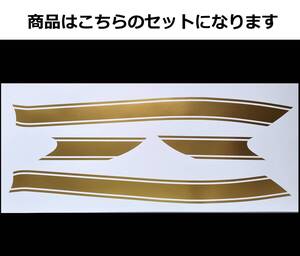 商品はこちらのセットになります